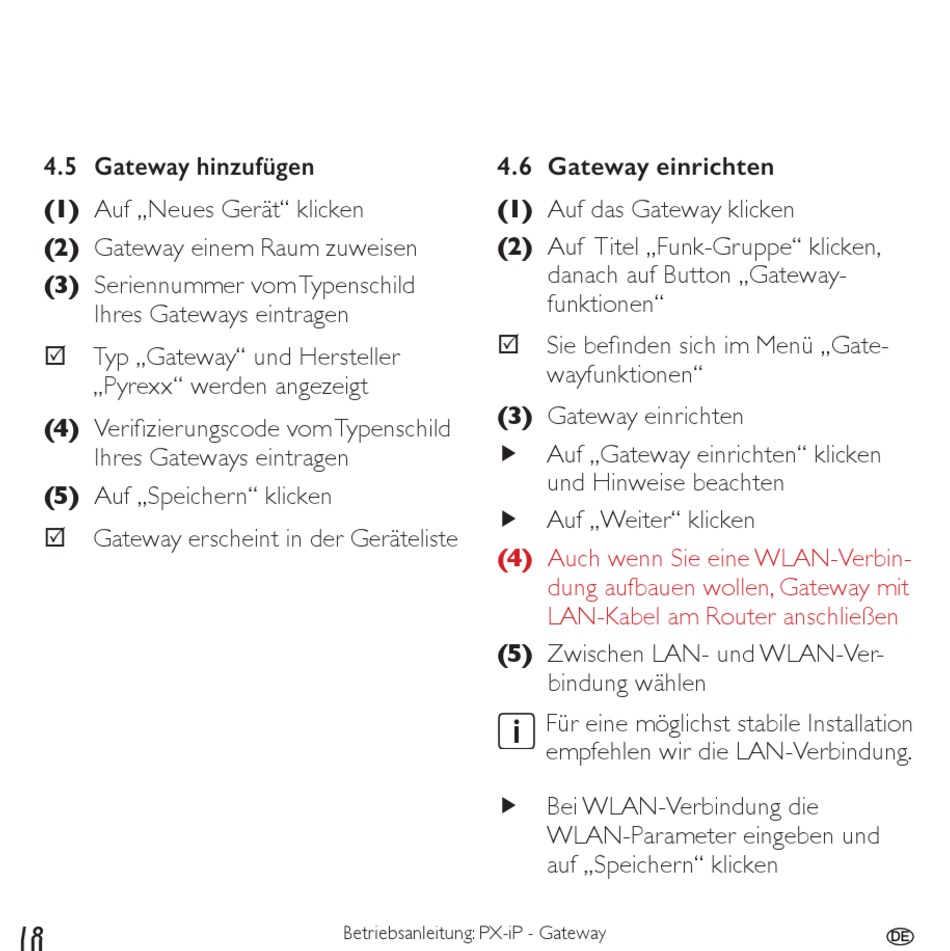 4.5 Gateway hinzufügen

(1) Auf „Neues Gerät“ klicken

(2) Gateway einem Raum zuweisen

(3) Seriennummer vom Typenschild Ihres Gateways eintragen

☑ Typ „Gateway“ und Hersteller „Pyrexx“ werden angezeigt

(4) Verifizierungscode vom Typenschild Ihres Gateways eintragen

(5) Auf „Speichern“ klicken

☑ Gateway erscheint in der Geräteliste

4.6 Gateway einrichten

(1) Auf das Gateway klicken

(2) Auf Titel „Funk-Gruppe“ klicken, danach auf Button „Gatewayfunktionen“

☑ Sie befinden sich im Menü „Gatewayfunktionen“

(3) Gateway einrichten

▶ Auf „Gateway einrichten“ klicken und Hinweise beachten

▶ Auf „Weiter“ klicken

(4) Auch wenn Sie eine WLAN-Verbindung aufbauen wollen, Gateway mit LAN-Kabel am Router anschließen

(5) Zwischen LAN- und WLAN-Verbindung wählen

i Für eine möglichst stabile Installation empfehlen wir die LAN-Verbindung.

▶ Bei WLAN-Verbindung die WLAN-Parameter eingeben und auf „Speichern“ klicken

18 Betriebsanleitung: PX-iP - Gateway DE